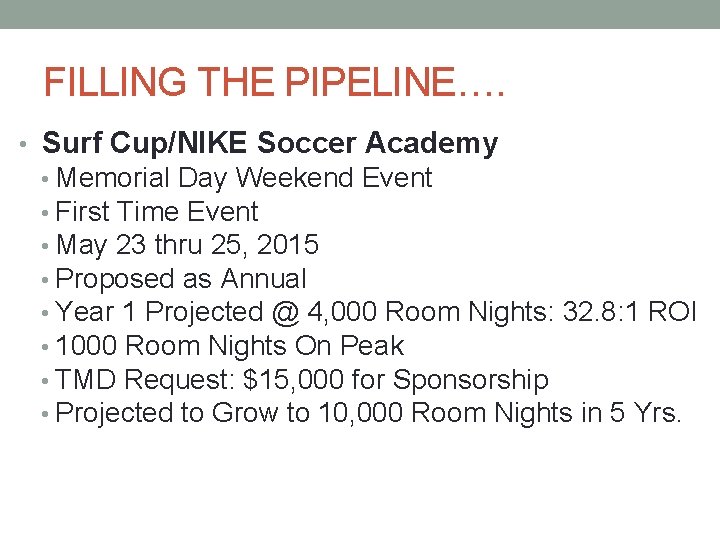 FILLING THE PIPELINE….

• Surf Cup/NIKE Soccer Academy
  • Memorial Day Weekend Event
  • First Time Event
  • May 23 thru 25, 2015
  • Proposed as Annual
  • Year 1 Projected @ 4,000 Room Nights: 32.8:1 ROI
  • 1000 Room Nights On Peak
  • TMD Request: $15,000 for Sponsorship
  • Projected to Grow to 10,000 Room Nights in 5 Yrs.